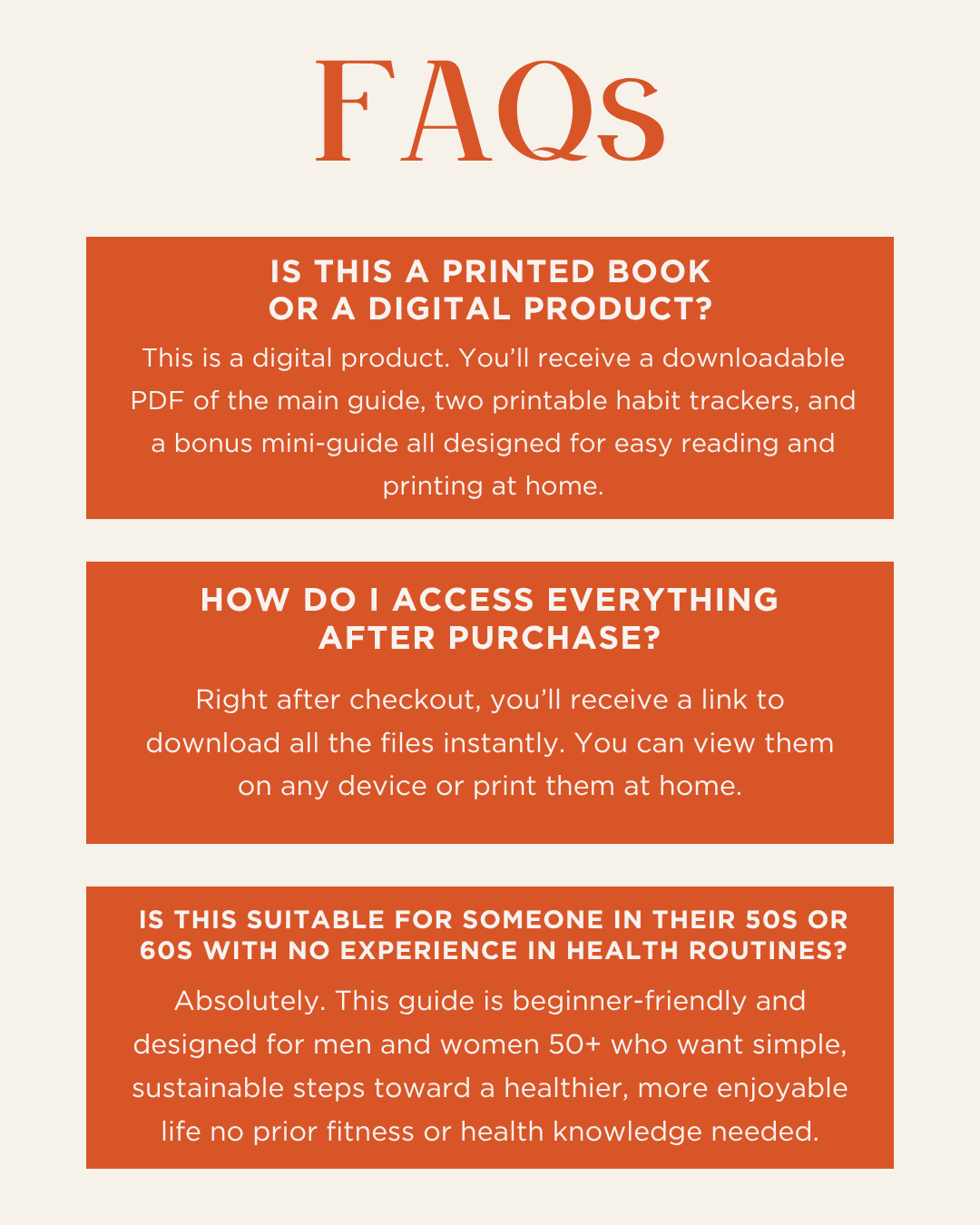 FAQs

IS THIS A PRINTED BOOK
OR A DIGITAL PRODUCT?

This is a digital product. You'll receive a downloadable PDF of the main guide, two printable habit trackers, and a bonus mini-guide all designed for easy reading and printing at home.

HOW DO I ACCESS EVERYTHING
AFTER PURCHASE?

Right after checkout, you'll receive a link to download all the files instantly. You can view them on any device or print them at home.

IS THIS SUITABLE FOR SOMEONE IN THEIR 50S OR
60S WITH NO EXPERIENCE IN HEALTH ROUTINES?

Absolutely. This guide is beginner-friendly and designed for men and women 50+ who want simple, sustainable steps toward a healthier, more enjoyable life no prior fitness or health knowledge needed.